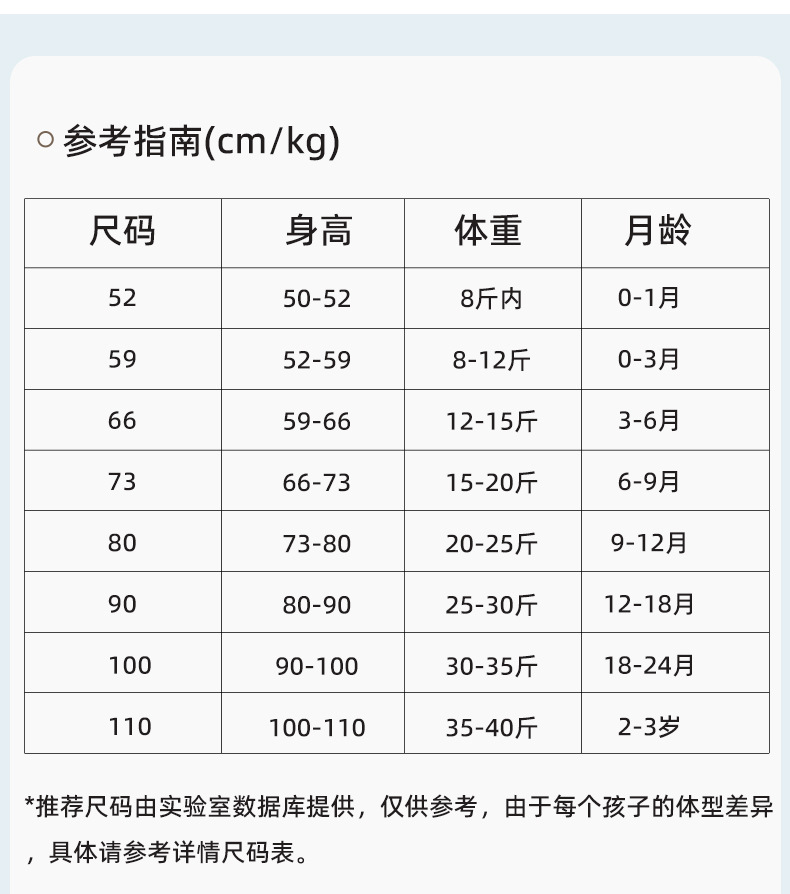 参考指南(cm/kg)

| 尺码 | 身高 | 体重 | 月龄 |
|---|---|---|---|
| 52 | 50-52 | 8斤内 | 0-1月 |
| 59 | 52-59 | 8-12斤 | 0-3月 |
| 66 | 59-66 | 12-15斤 | 3-6月 |
| 73 | 66-73 | 15-20斤 | 6-9月 |
| 80 | 73-80 | 20-25斤 | 9-12月 |
| 90 | 80-90 | 25-30斤 | 12-18月 |
| 100 | 90-100 | 30-35斤 | 18-24月 |
| 110 | 100-110 | 35-40斤 | 2-3岁 |

*推荐尺码由实验室数据库提供，仅供参考，由于每个孩子的体型差异，具体请参考详情尺码表。